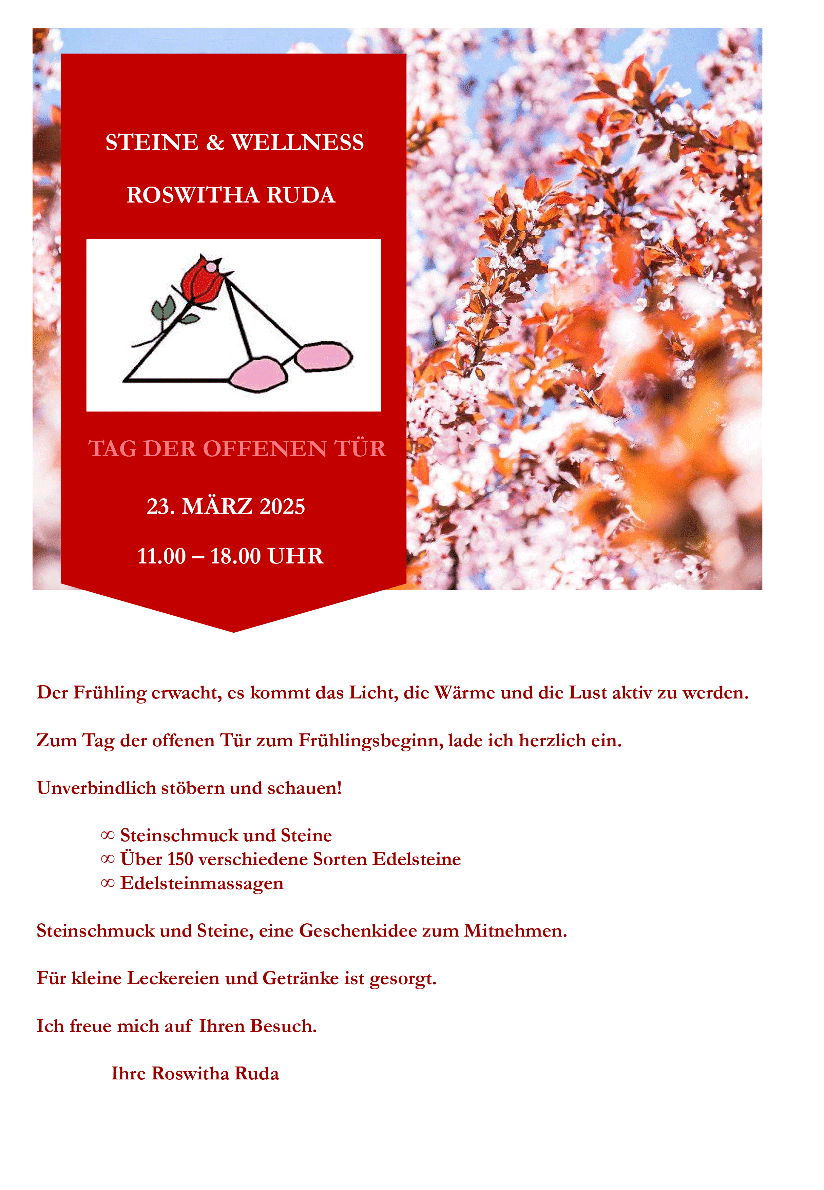 STEINE & WELLNESS

ROSWITHA RUDA

TAG DER OFFENEN TÜR

23. MÄRZ 2025

11.00 – 18.00 UHR

Der Frühling erwacht, es kommt das Licht, die Wärme und die Lust aktiv zu werden.

Zum Tag der offenen Tür zum Frühlingsbeginn, lade ich herzlich ein.

Unverbindlich stöbern und schauen!

∞ Steinschmuck und Steine
∞ Über 150 verschiedene Sorten Edelsteine
∞ Edelsteinmassagen

Steinschmuck und Steine, eine Geschenkidee zum Mitnehmen.

Für kleine Leckereien und Getränke ist gesorgt.

Ich freue mich auf Ihren Besuch.

Ihre Roswitha Ruda